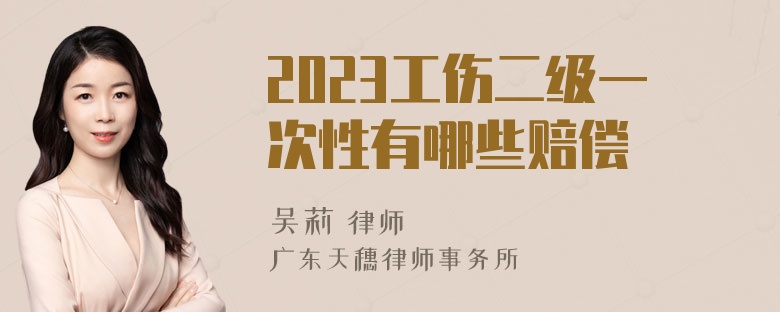 2023工伤二级一次性有哪些赔偿

吴莉 律师
广东天穗律师事务所